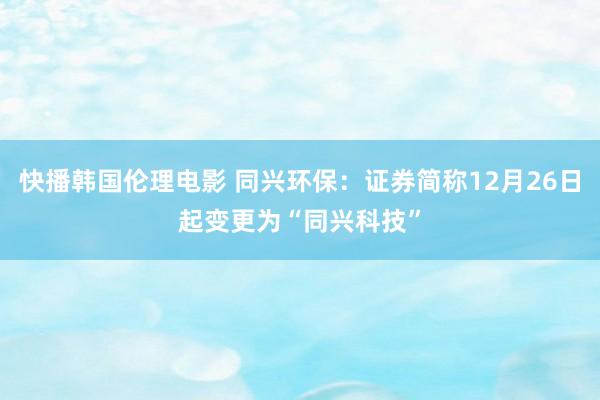 快播韩国伦理电影 同兴环保：证券简称12月26日起变更为“同兴科技”